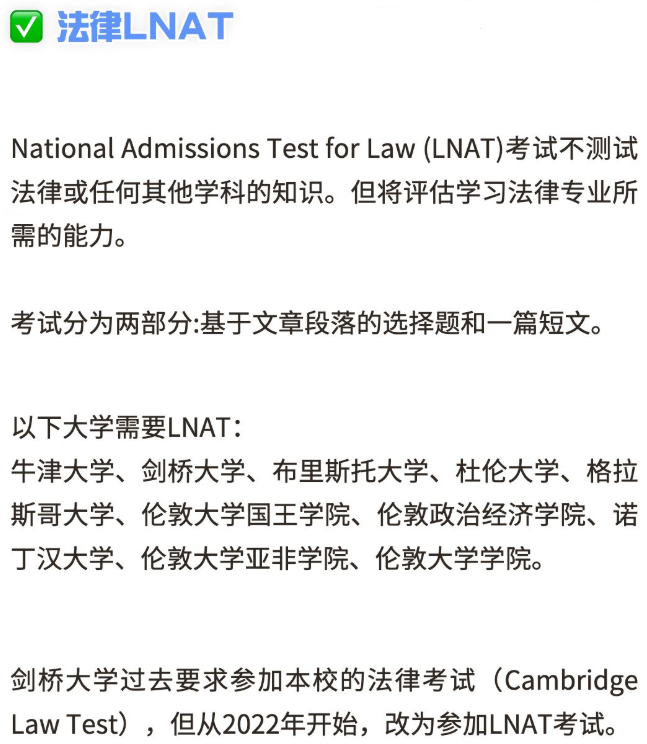 ✅ 法律LNAT

National Admissions Test for Law (LNAT)考试不测试法律或任何其他学科的知识。但将评估学习法律专业所需的能力。

考试分为两部分:基于文章段落的选择题和一篇短文。

以下大学需要LNAT：
牛津大学、剑桥大学、布里斯托大学、杜伦大学、格拉斯哥大学、伦敦大学国王学院、伦敦政治经济学院、诺丁汉大学、伦敦大学亚非学院、伦敦大学学院。

剑桥大学过去要求参加本校的法律考试（Cambridge Law Test），但从2022年开始，改为参加LNAT考试。